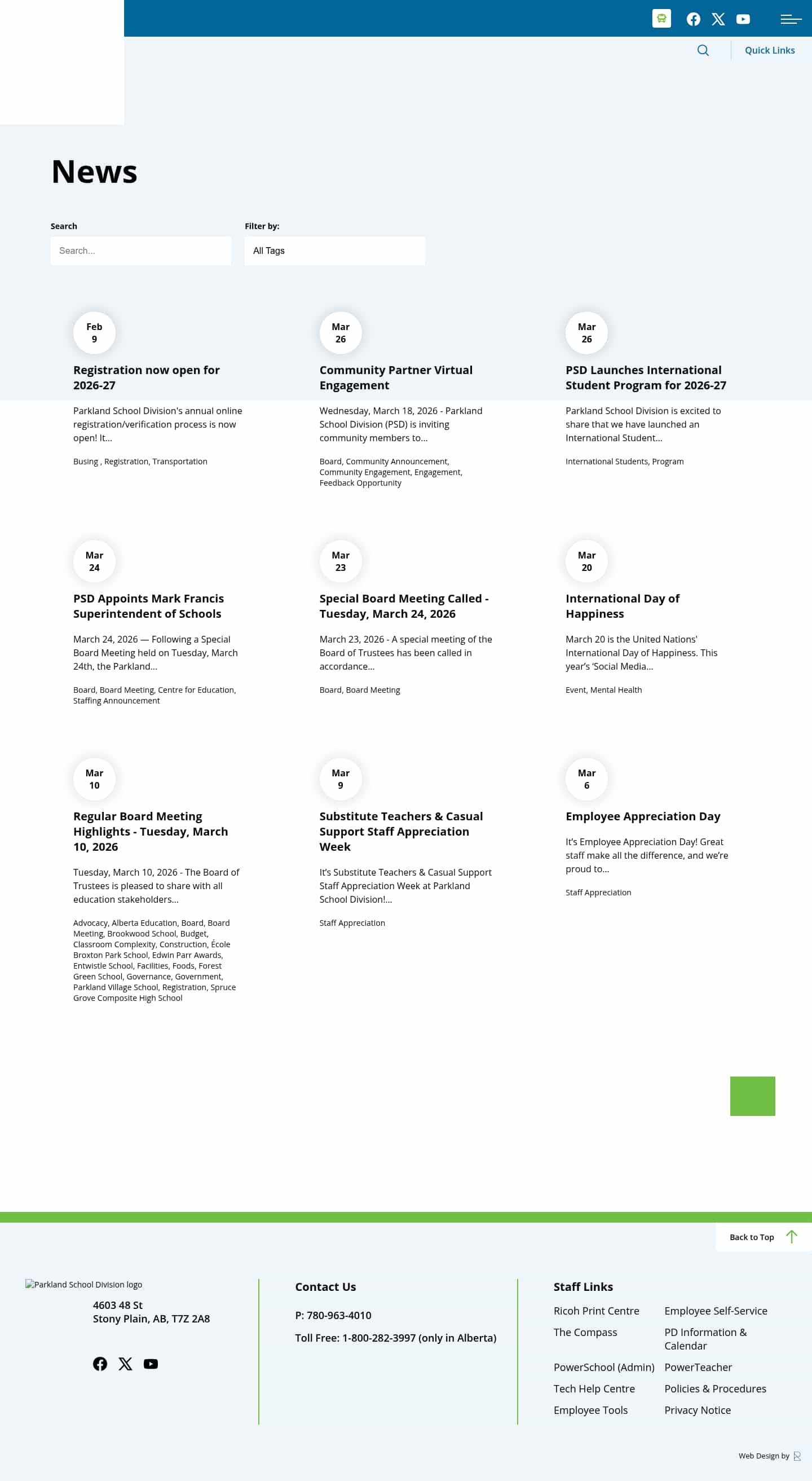 Quick Links

News

Search
Search...

Filter by:
All Tags

Feb
9

Registration now open for 2026-27

Parkland School Division's annual online registration/verification process is now open! It...

Busing , Registration, Transportation

Mar
26

Community Partner Virtual Engagement

Wednesday, March 18, 2026 - Parkland School Division (PSD) is inviting community members to...

Board, Community Announcement, Community Engagement, Engagement, Feedback Opportunity

Mar
26

PSD Launches International Student Program for 2026-27

Parkland School Division is excited to share that we have launched an International Student...

International Students, Program

Mar
24

PSD Appoints Mark Francis Superintendent of Schools

March 24, 2026 — Following a Special Board Meeting held on Tuesday, March 24th, the Parkland...

Board, Board Meeting, Centre for Education, Staffing Announcement

Mar
23

Special Board Meeting Called - Tuesday, March 24, 2026

March 23, 2026 - A special meeting of the Board of Trustees has been called in accordance...

Board, Board Meeting

Mar
20

International Day of Happiness

March 20 is the United Nations' International Day of Happiness. This year's 'Social Media...

Event, Mental Health

Mar
10

Regular Board Meeting Highlights - Tuesday, March 10, 2026

Tuesday, March 10, 2026 - The Board of Trustees is pleased to share with all education stakeholders...

Advocacy, Alberta Education, Board, Board Meeting, Brookwood School, Budget, Classroom Complexity, Construction, École Broxton Park School, Edwin Parr Awards, Entwistle School, Facilities, Foods, Forest Green School, Governance, Government, Parkland Village School, Registration, Spruce Grove Composite High School

Mar
9

Substitute Teachers & Casual Support Staff Appreciation Week

It's Substitute Teachers & Casual Support Staff Appreciation Week at Parkland School Division!...

Staff Appreciation

Mar
6

Employee Appreciation Day

It's Employee Appreciation Day! Great staff make all the difference, and we're proud to...

Staff Appreciation

Back to Top

Parkland School Division logo
4603 48 St
Stony Plain, AB, T7Z 2A8

Contact Us
P: 780-963-4010
Toll Free: 1-800-282-3997 (only in Alberta)

Staff Links
Ricoh Print Centre
Employee Self-Service
The Compass
PD Information & Calendar
PowerSchool (Admin)
PowerTeacher
Tech Help Centre
Policies & Procedures
Employee Tools
Privacy Notice

Web Design by